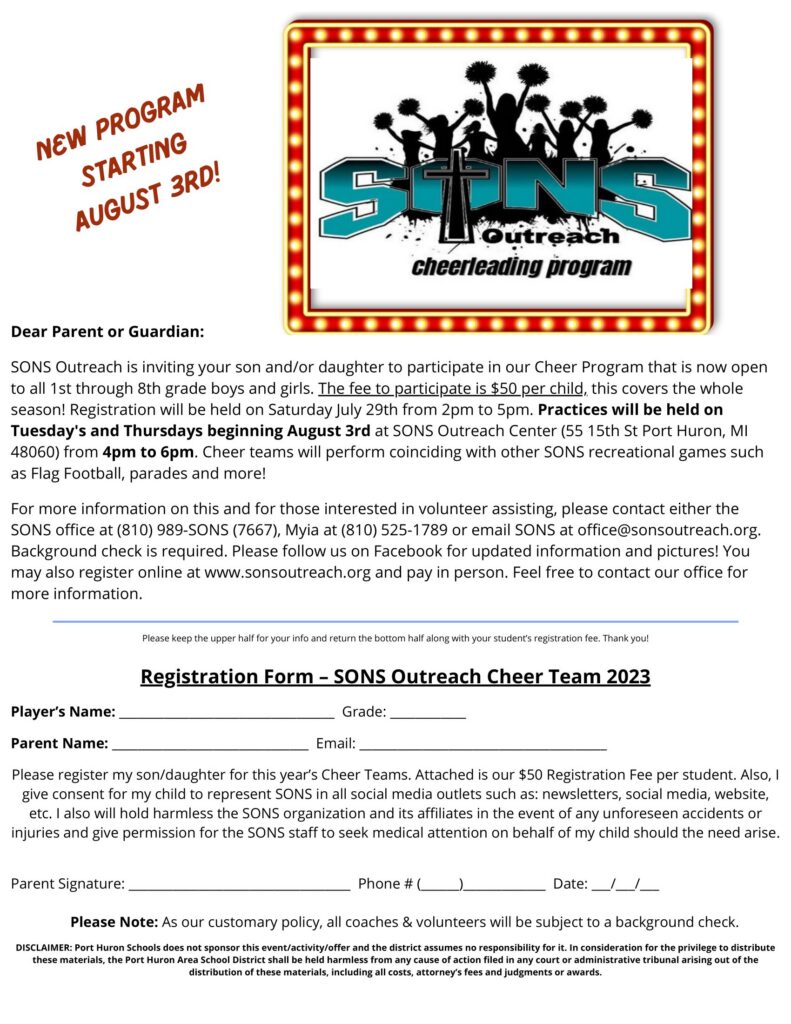 NEW PROGRAM STARTING AUGUST 3RD!

SONS
Outreach
cheerleading program

Dear Parent or Guardian:

SONS Outreach is inviting your son and/or daughter to participate in our Cheer Program that is now open to all 1st through 8th grade boys and girls. The fee to participate is $50 per child, this covers the whole season! Registration will be held on Saturday July 29th from 2pm to 5pm. Practices will be held on Tuesday's and Thursdays beginning August 3rd at SONS Outreach Center (55 15th St Port Huron, MI 48060) from 4pm to 6pm. Cheer teams will perform coinciding with other SONS recreational games such as Flag Football, parades and more!

For more information on this and for those interested in volunteer assisting, please contact either the SONS office at (810) 989-SONS (7667), Myia at (810) 525-1789 or email SONS at office@sonsoutreach.org. Background check is required. Please follow us on Facebook for updated information and pictures! You may also register online at www.sonsoutreach.org and pay in person. Feel free to contact our office for more information.

Please keep the upper half for your info and return the bottom half along with your student's registration fee. Thank you!

Registration Form – SONS Outreach Cheer Team 2023

Player's Name: ____ Grade: ____

Parent Name: ____ Email: ____

Please register my son/daughter for this year's Cheer Teams. Attached is our $50 Registration Fee per student. Also, I give consent for my child to represent SONS in all social media outlets such as: newsletters, social media, website, etc. I also will hold harmless the SONS organization and its affiliates in the event of any unforeseen accidents or injuries and give permission for the SONS staff to seek medical attention on behalf of my child should the need arise.

Parent Signature: ____ Phone # (____)____ Date: ____/____/____

Please Note: As our customary policy, all coaches & volunteers will be subject to a background check.

DISCLAIMER: Port Huron Schools does not sponsor this event/activity/offer and the district assumes no responsibility for it. In consideration for the privilege to distribute these materials, the Port Huron Area School District shall be held harmless from any cause of action filed in any court or administrative tribunal arising out of the distribution of these materials, including all costs, attorney's fees and judgments or awards.